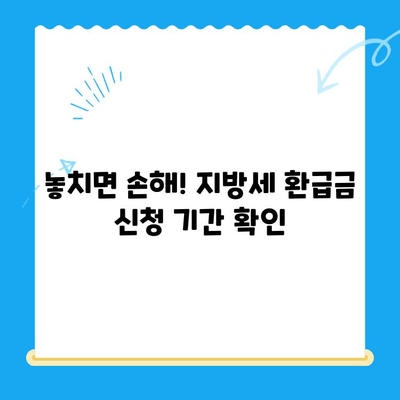 놓치면 손해! 지방세 환급금 신청 기간 확인